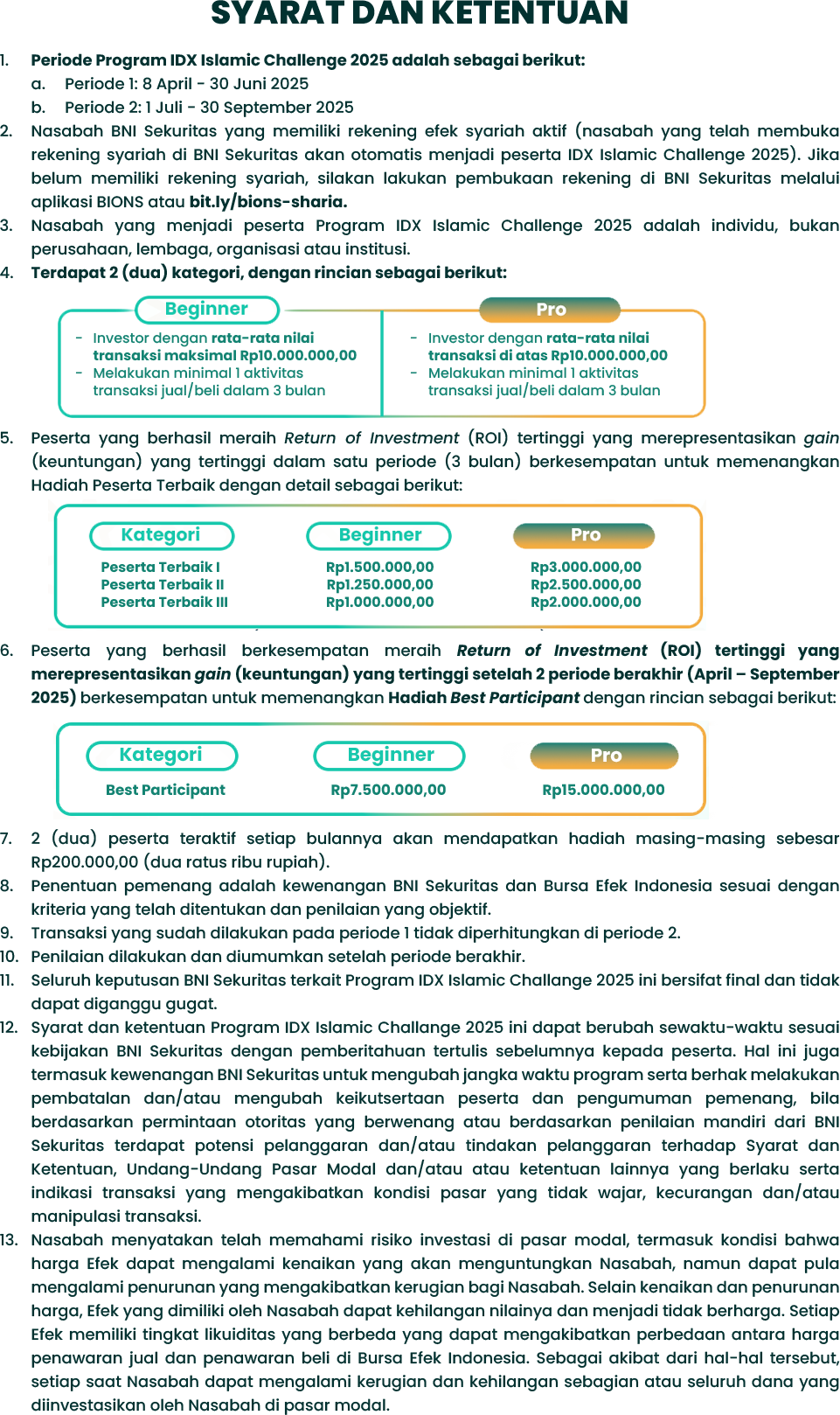 SYARAT DAN KETENTUAN

1. Periode Program IDX Islamic Challenge 2025 adalah sebagai berikut:
a. Periode 1: 8 April - 30 Juni 2025
b. Periode 2: 1 Juli - 30 September 2025
2. Nasabah BNI Sekuritas yang memiliki rekening efek syariah aktif (nasabah yang telah membuka rekening syariah di BNI Sekuritas akan otomatis menjadi peserta IDX Islamic Challenge 2025). Jika belum memiliki rekening syariah, silakan lakukan pembukaan rekening di BNI Sekuritas melalui aplikasi BIONS atau bit.ly/bions-sharia.
3. Nasabah yang menjadi peserta Program IDX Islamic Challenge 2025 adalah individu, bukan perusahaan, lembaga, organisasi atau institusi.
4. Terdapat 2 (dua) kategori, dengan rincian sebagai berikut:

Beginner
- Investor dengan rata-rata nilai transaksi maksimal Rp10.000.000,00
- Melakukan minimal 1 aktivitas transaksi jual/beli dalam 3 bulan

Pro
- Investor dengan rata-rata nilai transaksi di atas Rp10.000.000,00
- Melakukan minimal 1 aktivitas transaksi jual/beli dalam 3 bulan

5. Peserta yang berhasil meraih Return of Investment (ROI) tertinggi yang merepresentasikan gain (keuntungan) yang tertinggi dalam satu periode (3 bulan) berkesempatan untuk memenangkan Hadiah Peserta Terbaik dengan detail sebagai berikut:

| Kategori | Beginner | Pro |
|---|---|---|
| Peserta Terbaik I | Rp1.500.000,00 | Rp3.000.000,00 |
| Peserta Terbaik II | Rp1.250.000,00 | Rp2.500.000,00 |
| Peserta Terbaik III | Rp1.000.000,00 | Rp2.000.000,00 |

6. Peserta yang berhasil berkesempatan meraih Return of Investment (ROI) tertinggi yang merepresentasikan gain (keuntungan) yang tertinggi setelah 2 periode berakhir (April – September 2025) berkesempatan untuk memenangkan Hadiah Best Participant dengan rincian sebagai berikut:

| Kategori | Beginner | Pro |
|---|---|---|
| Best Participant | Rp7.500.000,00 | Rp15.000.000,00 |

7. 2 (dua) peserta teraktif setiap bulannya akan mendapatkan hadiah masing-masing sebesar Rp200.000,00 (dua ratus ribu rupiah).
8. Penentuan pemenang adalah kewenangan BNI Sekuritas dan Bursa Efek Indonesia sesuai dengan kriteria yang telah ditentukan dan penilaian yang objektif.
9. Transaksi yang sudah dilakukan pada periode 1 tidak diperhitungkan di periode 2.
10. Penilaian dilakukan dan diumumkan setelah periode berakhir.
11. Seluruh keputusan BNI Sekuritas terkait Program IDX Islamic Challange 2025 ini bersifat final dan tidak dapat diganggu gugat.
12. Syarat dan ketentuan Program IDX Islamic Challange 2025 ini dapat berubah sewaktu-waktu sesuai kebijakan BNI Sekuritas dengan pemberitahuan tertulis sebelumnya kepada peserta. Hal ini juga termasuk kewenangan BNI Sekuritas untuk mengubah jangka waktu program serta berhak melakukan pembatalan dan/atau mengubah keikutsertaan peserta dan pengumuman pemenang, bila berdasarkan permintaan otoritas yang berwenang atau berdasarkan penilaian mandiri dari BNI Sekuritas terdapat potensi pelanggaran dan/atau tindakan pelanggaran terhadap Syarat dan Ketentuan, Undang-Undang Pasar Modal dan/atau atau ketentuan lainnya yang berlaku serta indikasi transaksi yang mengakibatkan kondisi pasar yang tidak wajar, kecurangan dan/atau manipulasi transaksi.
13. Nasabah menyatakan telah memahami risiko investasi di pasar modal, termasuk kondisi bahwa harga Efek dapat mengalami kenaikan yang akan menguntungkan Nasabah, namun dapat pula mengalami penurunan yang mengakibatkan kerugian bagi Nasabah. Selain kenaikan dan penurunan harga, Efek yang dimiliki oleh Nasabah dapat kehilangan nilainya dan menjadi tidak berharga. Setiap Efek memiliki tingkat likuiditas yang berbeda yang dapat mengakibatkan perbedaan antara harga penawaran jual dan penawaran beli di Bursa Efek Indonesia. Sebagai akibat dari hal-hal tersebut, setiap saat Nasabah dapat mengalami kerugian dan kehilangan sebagian atau seluruh dana yang diinvestasikan oleh Nasabah di pasar modal.